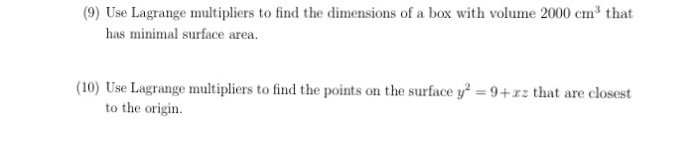 (9) Use Lagrange multipliers to find the dimensions of a box with volume $2000 \text{ cm}^3$ that has minimal surface area.

(10) Use Lagrange multipliers to find the points on the surface $y^2 = 9 + xz$ that are closest to the origin.